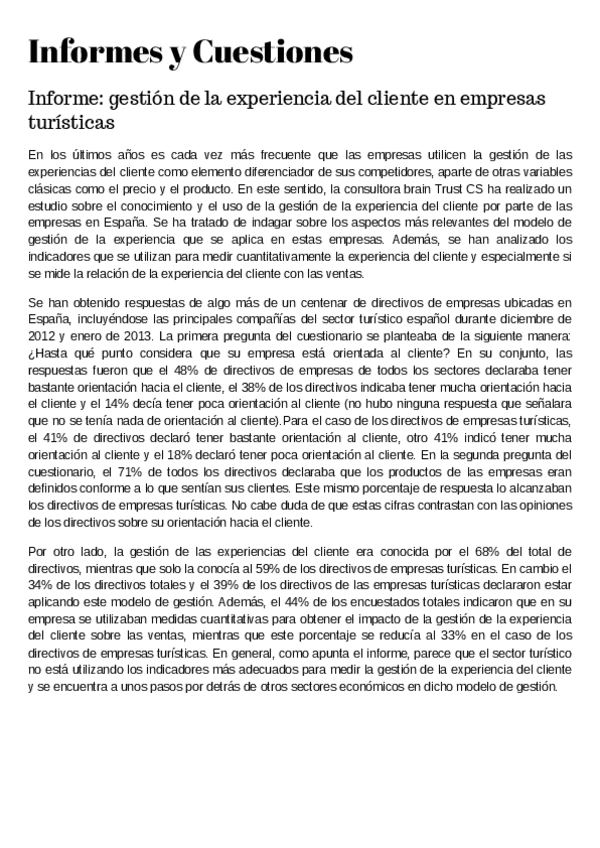 Informes y Cuestiones

Informe: gestión de la experiencia del cliente en empresas turísticas

En los últimos años es cada vez más frecuente que las empresas utilicen la gestión de las experiencias del cliente como elemento diferenciador de sus competidores, aparte de otras variables clásicas como el precio y el producto. En este sentido, la consultora brain Trust CS ha realizado un estudio sobre el conocimiento y el uso de la gestión de la experiencia del cliente por parte de las empresas en España. Se ha tratado de indagar sobre los aspectos más relevantes del modelo de gestión de la experiencia que se aplica en estas empresas. Además, se han analizado los indicadores que se utilizan para medir cuantitativamente la experiencia del cliente y especialmente si se mide la relación de la experiencia del cliente con las ventas.

Se han obtenido respuestas de algo más de un centenar de directivos de empresas ubicadas en España, incluyéndose las principales compañías del sector turístico español durante diciembre de 2012 y enero de 2013. La primera pregunta del cuestionario se planteaba de la siguiente manera: ¿Hasta qué punto considera que su empresa está orientada al cliente? En su conjunto, las respuestas fueron que el 48% de directivos de empresas de todos los sectores declaraba tener bastante orientación hacia el cliente, el 38% de los directivos indicaba tener mucha orientación hacia el cliente y el 14% decía tener poca orientación al cliente (no hubo ninguna respuesta que señalara que no se tenía nada de orientación al cliente).Para el caso de los directivos de empresas turísticas, el 41% de directivos declaró tener bastante orientación al cliente, otro 41% indicó tener mucha orientación al cliente y el 18% declaró tener poca orientación al cliente. En la segunda pregunta del cuestionario, el 71% de todos los directivos declaraba que los productos de las empresas eran definidos conforme a lo que sentían sus clientes. Este mismo porcentaje de respuesta lo alcanzaban los directivos de empresas turísticas. No cabe duda de que estas cifras contrastan con las opiniones de los directivos sobre su orientación hacia el cliente.

Por otro lado, la gestión de las experiencias del cliente era conocida por el 68% del total de directivos, mientras que solo la conocía al 59% de los directivos de empresas turísticas. En cambio el 34% de los directivos totales y el 39% de los directivos de las empresas turísticas declararon estar aplicando este modelo de gestión. Además, el 44% de los encuestados totales indicaron que en su empresa se utilizaban medidas cuantitativas para obtener el impacto de la gestión de la experiencia del cliente sobre las ventas, mientras que este porcentaje se reducía al 33% en el caso de los directivos de empresas turísticas. En general, como apunta el informe, parece que el sector turístico no está utilizando los indicadores más adecuados para medir la gestión de la experiencia del cliente y se encuentra a unos pasos por detrás de otros sectores económicos en dicho modelo de gestión.